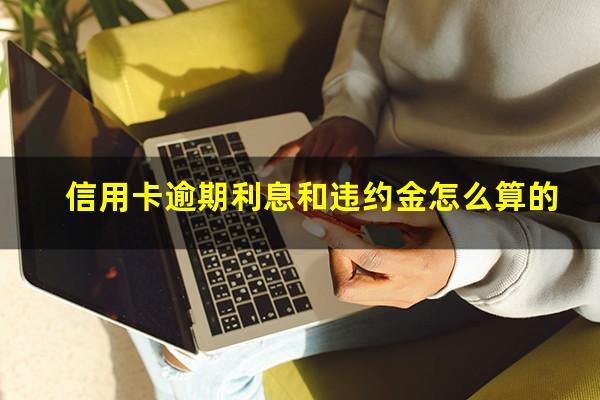 信用卡逾期利息和违约金怎么算的